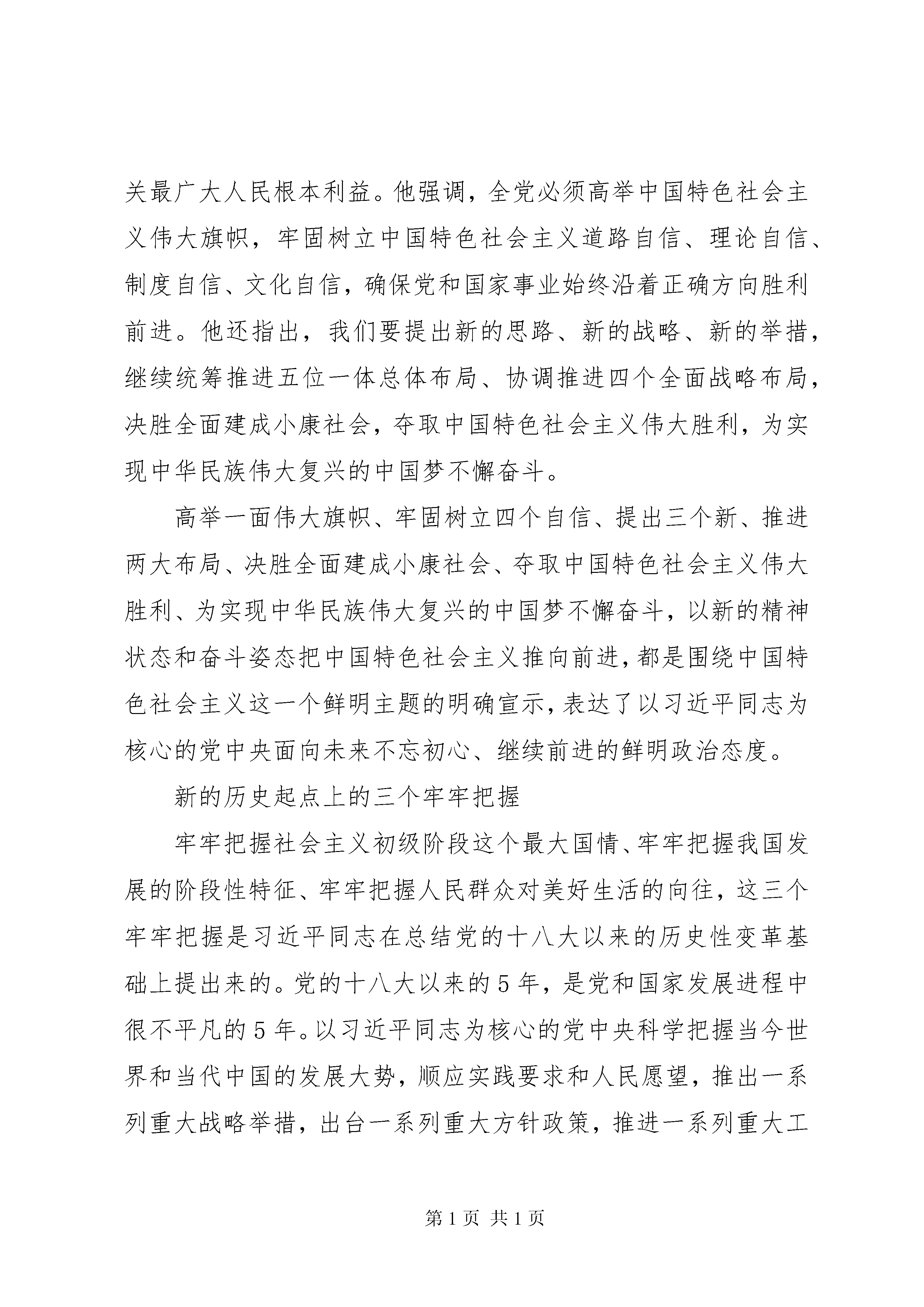 关最广大人民根本利益。他强调，全党必须高举中国特色社会主义伟大旗帜，牢固树立中国特色社会主义道路自信、理论自信、制度自信、文化自信，确保党和国家事业始终沿着正确方向胜利前进。他还指出，我们要提出新的思路、新的战略、新的举措，继续统筹推进五位一体总体布局、协调推进四个全面战略布局，决胜全面建成小康社会，夺取中国特色社会主义伟大胜利，为实现中华民族伟大复兴的中国梦不懈奋斗。

高举一面伟大旗帜、牢固树立四个自信、提出三个新、推进两大布局、决胜全面建成小康社会、夺取中国特色社会主义伟大胜利、为实现中华民族伟大复兴的中国梦不懈奋斗，以新的精神状态和奋斗姿态把中国特色社会主义推向前进，都是围绕中国特色社会主义这一个鲜明主题的明确宣示，表达了以习近平同志为核心的党中央面向未来不忘初心、继续前进的鲜明政治态度。

新的历史起点上的三个牢牢把握

牢牢把握社会主义初级阶段这个最大国情、牢牢把握我国发展的阶段性特征、牢牢把握人民群众对美好生活的向往，这三个牢牢把握是习近平同志在总结党的十八大以来的历史性变革基础上提出来的。党的十八大以来的5年，是党和国家发展进程中很不平凡的5年。以习近平同志为核心的党中央科学把握当今世界和当代中国的发展大势，顺应实践要求和人民愿望，推出一系列重大战略举措，出台一系列重大方针政策，推进一系列重大工

第1页 共1页